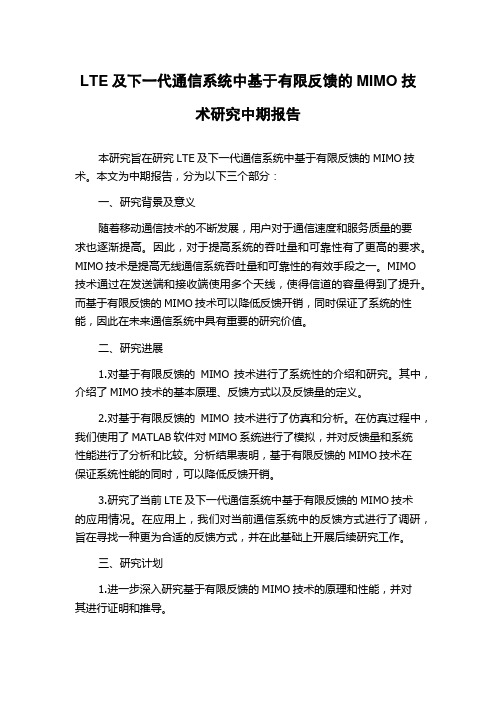 LTE 及下一代通信系统中基于有限反馈的 MIMO 技术研究中期报告

本研究旨在研究 LTE 及下一代通信系统中基于有限反馈的 MIMO 技术。本文为中期报告，分为以下三个部分：

一、研究背景及意义

随着移动通信技术的不断发展，用户对于通信速度和服务质量的要求也逐渐提高。因此，对于提高系统的吞吐量和可靠性有了更高的要求。MIMO 技术是提高无线通信系统吞吐量和可靠性的有效手段之一。MIMO 技术通过在发送端和接收端使用多个天线，使得信道的容量得到了提升。而基于有限反馈的 MIMO 技术可以降低反馈开销，同时保证了系统的性能，因此在未来通信系统中具有重要的研究价值。

二、研究进展

1.对基于有限反馈的 MIMO 技术进行了系统性的介绍和研究。其中，介绍了 MIMO 技术的基本原理、反馈方式以及反馈量的定义。

2.对基于有限反馈的 MIMO 技术进行了仿真和分析。在仿真过程中，我们使用了 MATLAB 软件对 MIMO 系统进行了模拟，并对反馈量和系统性能进行了分析和比较。分析结果表明，基于有限反馈的 MIMO 技术在保证系统性能的同时，可以降低反馈开销。

3.研究了当前 LTE 及下一代通信系统中基于有限反馈的 MIMO 技术的应用情况。在应用上，我们对当前通信系统中的反馈方式进行了调研，旨在寻找一种更为合适的反馈方式，并在此基础上开展后续研究工作。

三、研究计划

1.进一步深入研究基于有限反馈的 MIMO 技术的原理和性能，并对其进行证明和推导。